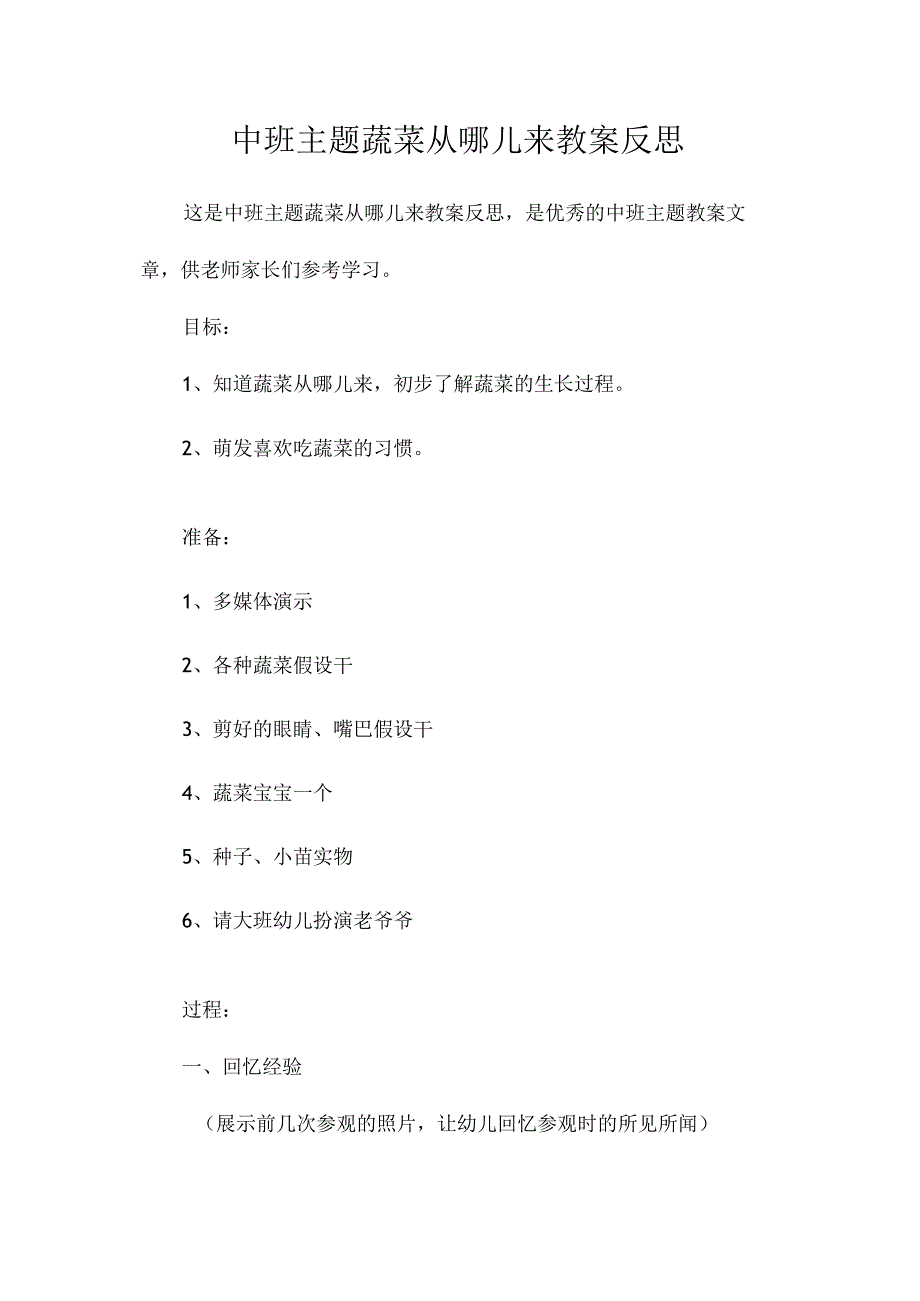 中班主题蔬菜从哪儿来教案反思

这是中班主题蔬菜从哪儿来教案反思，是优秀的中班主题教案文章，供老师家长们参考学习。

目标：

1、知道蔬菜从哪儿来，初步了解蔬菜的生长过程。

2、萌发喜欢吃蔬菜的习惯。

准备：

1、多媒体演示

2、各种蔬菜假设干

3、剪好的眼睛、嘴巴假设干

4、蔬菜宝宝一个

5、种子、小苗实物

6、请大班幼儿扮演老爷爷

过程：

一、回忆经验

（展示前几次参观的照片，让幼儿回忆参观时的所见所闻）